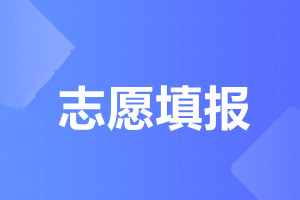 志愿填报